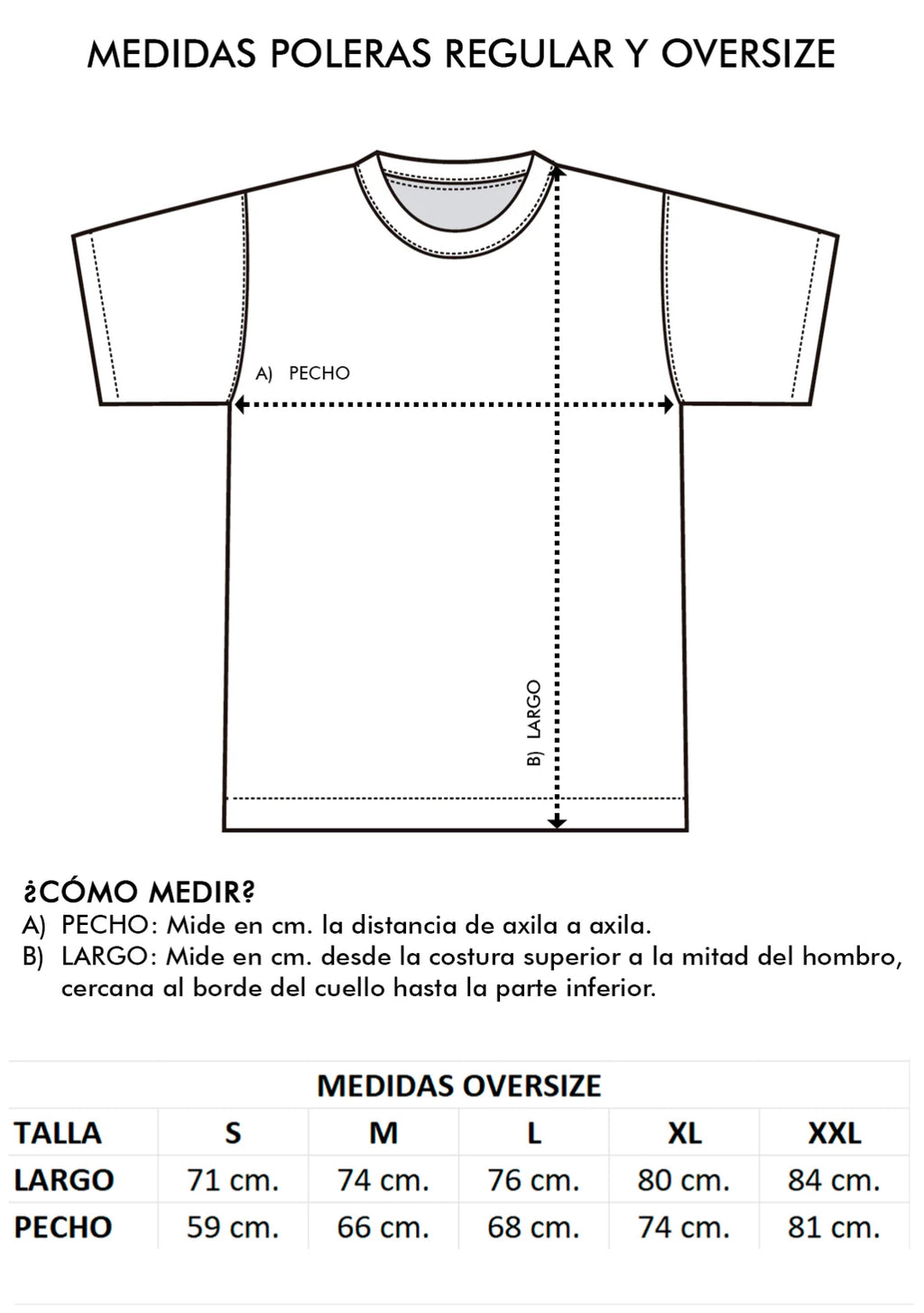 MEDIDAS POLERAS REGULAR Y OVERSIZE

A) PECHO

B) LARGO

¿CÓMO MEDIR?
A) PECHO: Mide en cm. la distancia de axila a axila.
B) LARGO: Mide en cm. desde la costura superior a la mitad del hombro, cercana al borde del cuello hasta la parte inferior.

MEDIDAS OVERSIZE

| TALLA | S | M | L | XL | XXL |
|---|---|---|---|---|---|
| LARGO | 71 cm. | 74 cm. | 76 cm. | 80 cm. | 84 cm. |
| PECHO | 59 cm. | 66 cm. | 68 cm. | 74 cm. | 81 cm. |